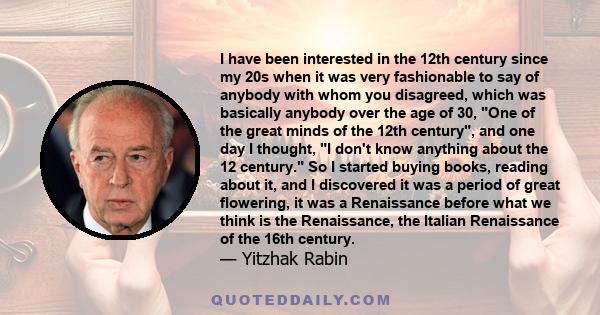 I have been interested in the 12th century since my 20s when it was very fashionable to say of anybody with whom you disagreed, which was basically anybody over the age of 30, "One of the great minds of the 12th century", and one day I thought, "I don't know anything about the 12 century." So I started buying books, reading about it, and I discovered it was a period of great flowering, it was a Renaissance before what we think is the Renaissance, the Italian Renaissance of the 16th century.
— Yitzhak Rabin

QUOTEDDAILY.COM